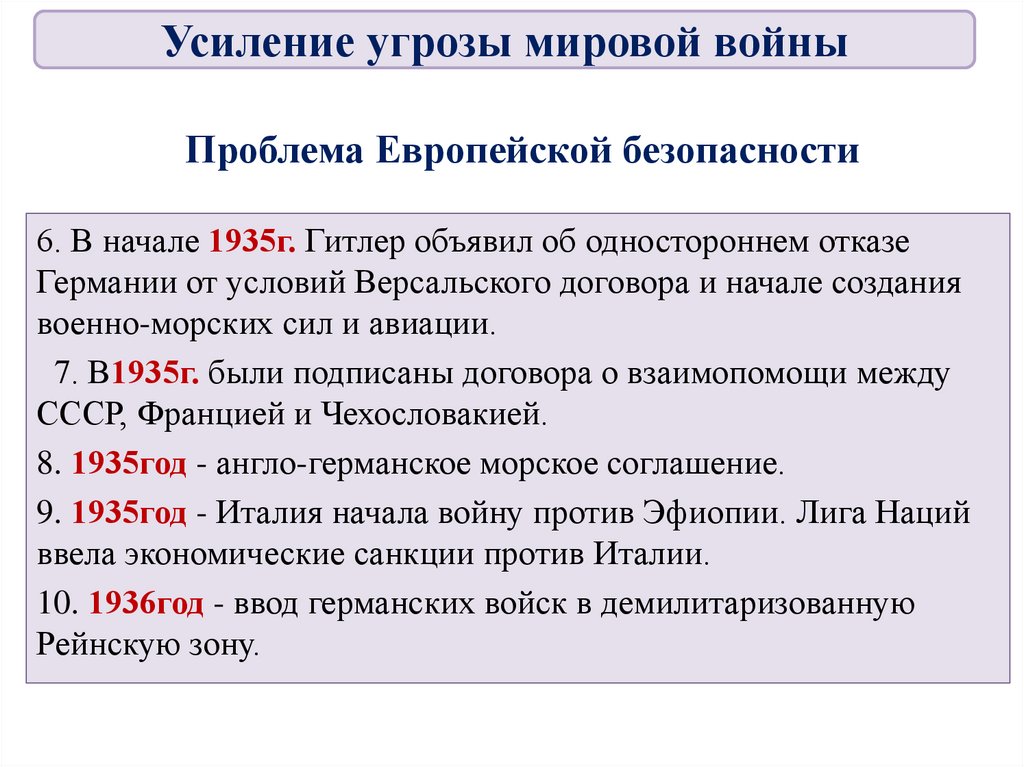 Усиление угрозы мировой войны

Проблема Европейской безопасности

6. В начале 1935г. Гитлер объявил об одностороннем отказе Германии от условий Версальского договора и начале создания военно-морских сил и авиации.

7. В1935г. были подписаны договора о взаимопомощи между СССР, Францией и Чехословакией.

8. 1935год - англо-германское морское соглашение.

9. 1935год - Италия начала войну против Эфиопии. Лига Наций ввела экономические санкции против Италии.

10. 1936год - ввод германских войск в демилитаризованную Рейнскую зону.